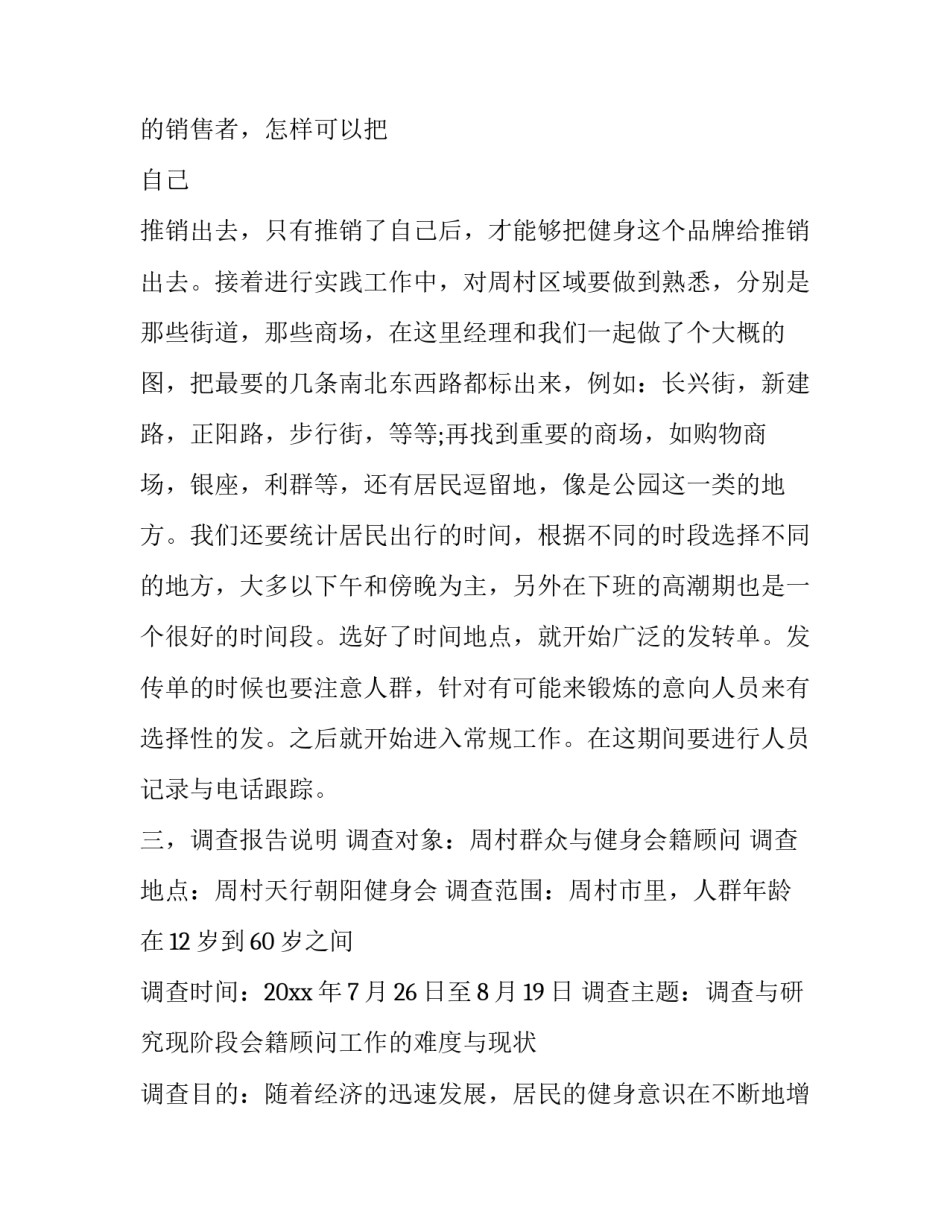 的销售者，怎样可以把

自己

推销出去，只有推销了自己后，才能够把健身这个品牌给推销出去。接着进行实践工作中，对周村区域要做到熟悉，分别是那些街道，那些商场，在这里经理和我们一起做了个大概的图，把最要的几条南北东西路都标出来，例如：长兴街，新建路，正阳路，步行街，等等;再找到重要的商场，如购物商场，银座，利群等，还有居民逗留地，像是公园这一类的地方。我们还要统计居民出行的时间，根据不同的时段选择不同的地方，大多以下午和傍晚为主，另外在下班的高潮期也是一个很好的时间段。选好了时间地点，就开始广泛的发转单。发传单的时候也要注意人群，针对有可能来锻炼的意向人员来有选择性的发。之后就开始进入常规工作。在这期间要进行人员记录与电话跟踪。

三，调查报告说明 调查对象：周村群众与健身会籍顾问 调查地点：周村天行朝阳健身会 调查范围：周村市里，人群年龄在 12 岁到 60 岁之间

调查时间：20xx 年 7 月 26 日至 8 月 19 日 调查主题：调查与研究现阶段会籍顾问工作的难度与现状

调查目的：随着经济的迅速发展，居民的健身意识在不断地增